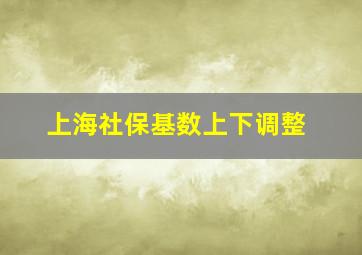 上海社保基数上下调整